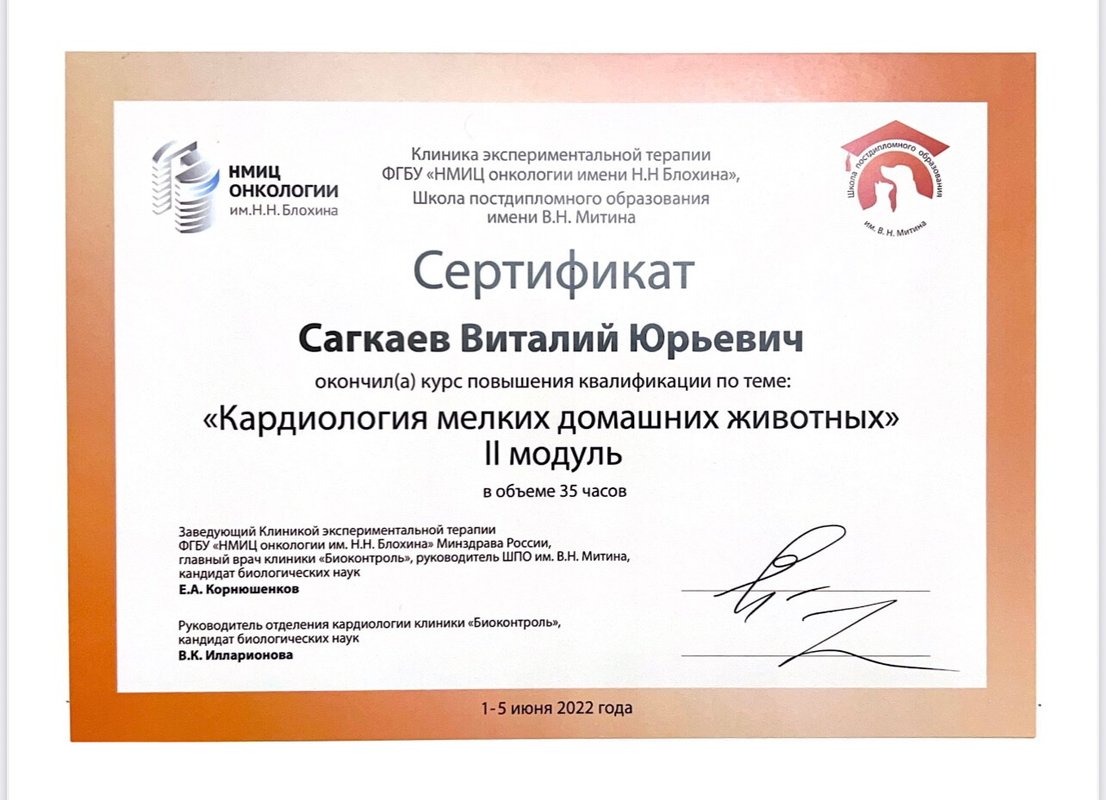 НМИЦ ОНКОЛОГИИ им.Н.Н. Блохина

Клиника экспериментальной терапии ФГБУ «НМИЦ онкологии имени Н.Н Блохина», Школа постдипломного образования имени В.Н. Митина

Школа постдипломного образования им. В. Н. Митина

Сертификат

Сагкаев Виталий Юрьевич

окончил(а) курс повышения квалификации по теме:

«Кардиология мелких домашних животных» II модуль

в объеме 35 часов

Заведующий Клиникой экспериментальной терапии ФГБУ «НМИЦ онкологии им. Н.Н. Блохина» Минздрава России, главный врач клиники «Биоконтроль», руководитель ШПО им. В.Н. Митина, кандидат биологических наук
Е.А. Корнюшенков

Руководитель отделения кардиологии клиники «Биоконтроль», кандидат биологических наук
В.К. Илларионова

1-5 июня 2022 года